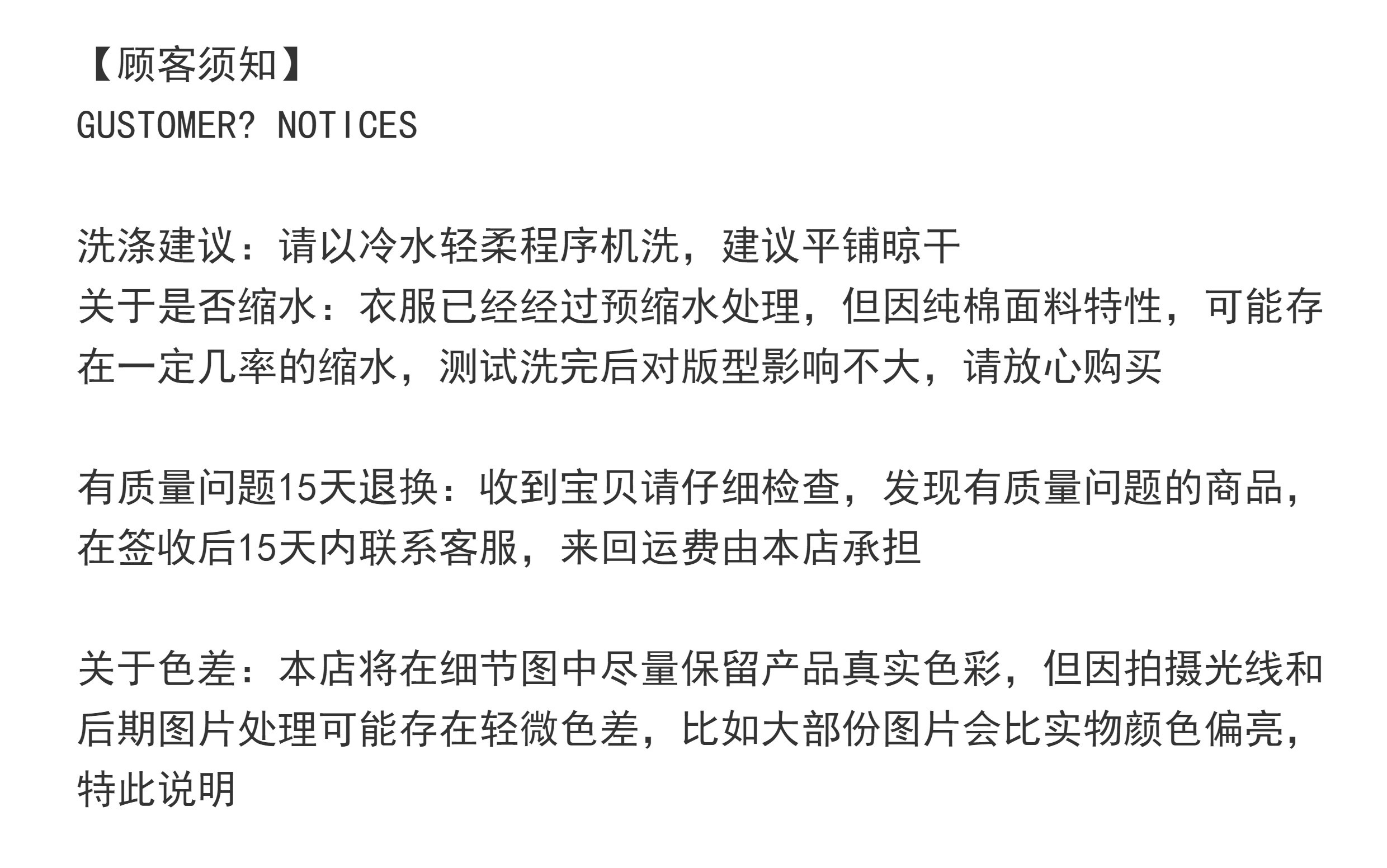 【顾客须知】
GUSTOMER? NOTICES

洗涤建议：请以冷水轻柔程序机洗，建议平铺晾干
关于是否缩水：衣服已经经过预缩水处理，但因纯棉面料特性，可能存在一定几率的缩水，测试洗完后对版型影响不大，请放心购买

有质量问题15天退换：收到宝贝请仔细检查，发现有质量问题的商品，在签收后15天内联系客服，来回运费由本店承担

关于色差：本店将在细节图中尽量保留产品真实色彩，但因拍摄光线和后期图片处理可能存在轻微色差，比如大部份图片会比实物颜色偏亮，特此说明